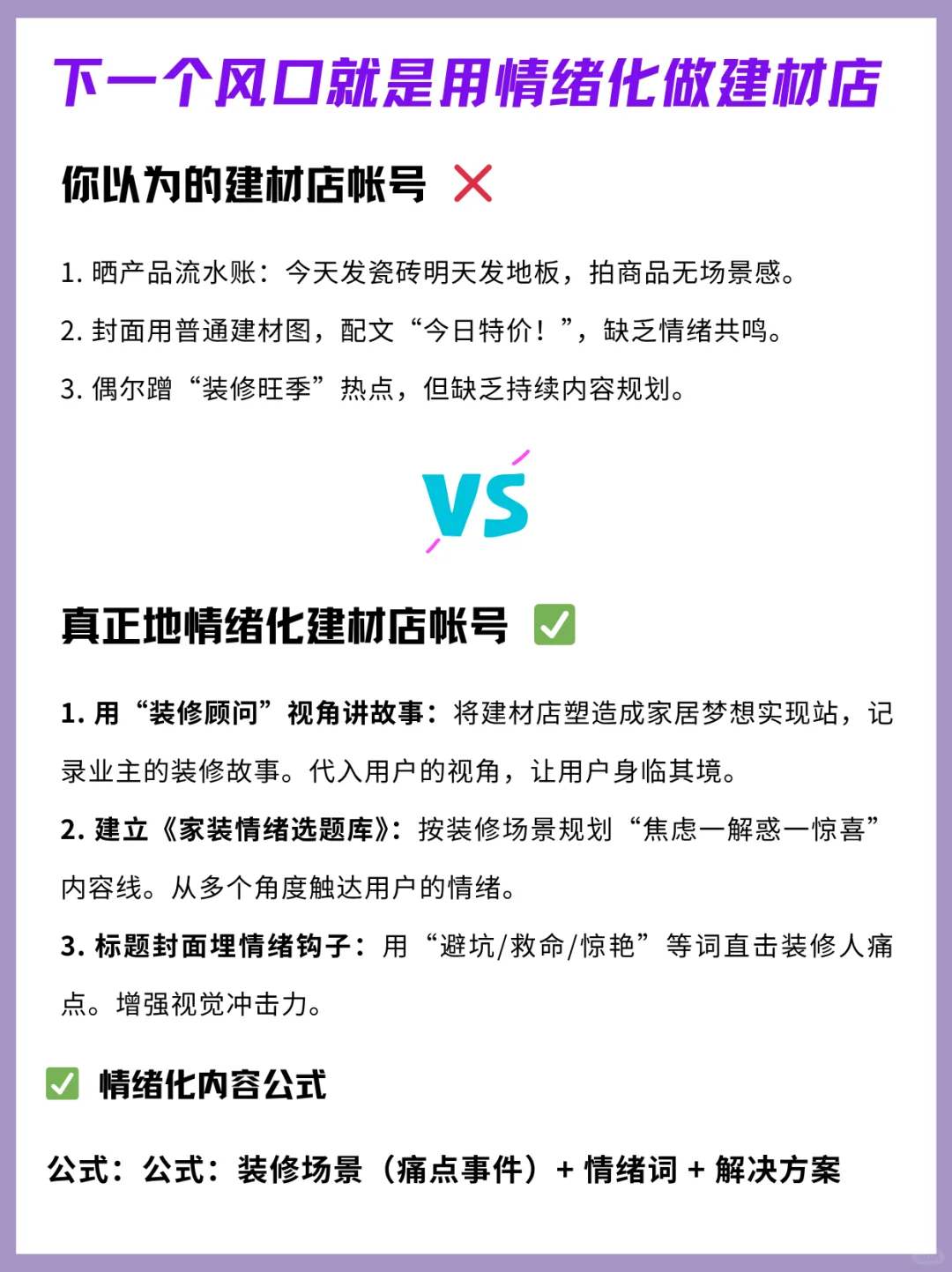 下一个风口就是用情绪化做建材店

你以为的建材店帐号 ❌

1. 晒产品流水账：今天发瓷砖明天发地板，拍商品无场景感。

2. 封面用普通建材图，配文“今日特价！”，缺乏情绪共鸣。

3. 偶尔蹭“装修旺季”热点，但缺乏持续内容规划。

VS

真正地情绪化建材店帐号 ✅

1. 用“装修顾问”视角讲故事：将建材店塑造成家居梦想实现站，记录业主的装修故事。代入用户的视角，让用户身临其境。

2. 建立《家装情绪选题库》：按装修场景规划“焦虑—解惑—惊喜”内容线。从多个角度触达用户的情绪。

3. 标题封面埋情绪钩子：用“避坑/救命/惊艳”等词直击装修人痛点。增强视觉冲击力。

✅ 情绪化内容公式

公式：公式：装修场景（痛点事件）+ 情绪词 + 解决方案